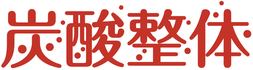 炭酸整体